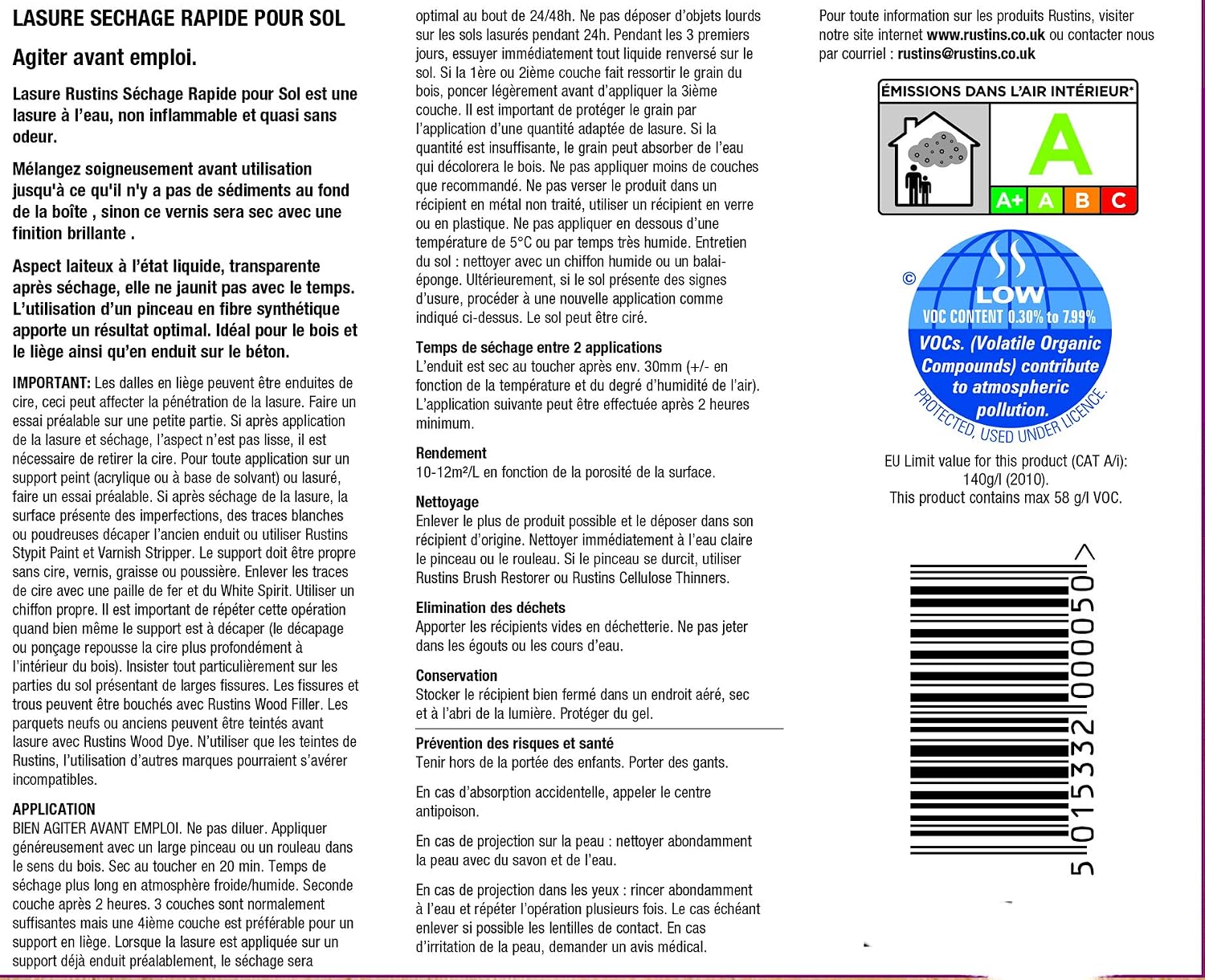 LASURE SECHAGE RAPIDE POUR SOL

Agiter avant emploi.

Lasure Rustins Séchage Rapide pour Sol est une lasure à l'eau, non inflammable et quasi sans odeur.

Mélangez soigneusement avant utilisation jusqu'à ce qu'il n'y a pas de sédiments au fond de la boîte , sinon ce vernis sera sec avec une finition brillante .

Aspect laiteux à l'état liquide, transparente après séchage, elle ne jaunit pas avec le temps. L'utilisation d'un pinceau en fibre synthétique apporte un résultat optimal. Idéal pour le bois et le liège ainsi qu'en enduit sur le béton.

IMPORTANT: Les dalles en liège peuvent être enduites de cire, ceci peut affecter la pénétration de la lasure. Faire un essai préalable sur une petite partie. Si après application de la lasure et séchage, l'aspect n'est pas lisse, il est nécessaire de retirer la cire. Pour toute application sur un support peint (acrylique ou à base de solvant) ou lasuré, faire un essai préalable. Si après séchage de la lasure, la surface présente des imperfections, des traces blanches ou poudreuses décaper l'ancien enduit ou utiliser Rustins Stypit Paint et Varnish Stripper. Le support doit être propre sans cire, vernis, graisse ou poussière. Enlever les traces de cire avec une paille de fer et du White Spirit. Utiliser un chiffon propre. Il est important de répéter cette opération quand bien même le support est à décaper (le décapage ou ponçage repousse la cire plus profondément à l'intérieur du bois). Insister tout particulièrement sur les parties du sol présentant de larges fissures. Les fissures et trous peuvent être bouchés avec Rustins Wood Filler. Les parquets neufs ou anciens peuvent être teintés avant lasure avec Rustins Wood Dye. N'utiliser que les teintes de Rustins, l'utilisation d'autres marques pourraient s'avérer incompatibles.

APPLICATION
BIEN AGITER AVANT EMPLOI. Ne pas diluer. Appliquer généreusement avec un large pinceau ou un rouleau dans le sens du bois. Sec au toucher en 20 min. Temps de séchage plus long en atmosphère froide/humide. Seconde couche après 2 heures. 3 couches sont normalement suffisantes mais une 4ième couche est préférable pour un support en liège. Lorsque la lasure est appliquée sur un support déjà enduit préalablement, le séchage sera optimal au bout de 24/48h. Ne pas déposer d'objets lourds sur les sols lasurés pendant 24h. Pendant les 3 premiers jours, essuyer immédiatement tout liquide renversé sur le sol. Si la 1ère ou 2ième couche fait ressortir le grain du bois, poncer légèrement avant d'appliquer la 3ième couche. Il est important de protéger le grain par l'application d'une quantité adaptée de lasure. Si la quantité est insuffisante, le grain peut absorber de l'eau qui décolorera le bois. Ne pas appliquer moins de couches que recommandé. Ne pas verser le produit dans un récipient en métal non traité, utiliser un récipient en verre ou en plastique. Ne pas appliquer en dessous d'une température de 5°C ou par temps très humide. Entretien du sol : nettoyer avec un chiffon humide ou un balai-éponge. Ultérieurement, si le sol présente des signes d'usure, procéder à une nouvelle application comme indiqué ci-dessus. Le sol peut être ciré.

Temps de séchage entre 2 applications
L'enduit est sec au toucher après env. 30mm (+/- en fonction de la température et du degré d'humidité de l'air). L'application suivante peut être effectuée après 2 heures minimum.

Rendement
10-12m²/L en fonction de la porosité de la surface.

Nettoyage
Enlever le plus de produit possible et le déposer dans son récipient d'origine. Nettoyer immédiatement à l'eau claire le pinceau ou le rouleau. Si le pinceau se durcit, utiliser Rustins Brush Restorer ou Rustins Cellulose Thinners.

Elimination des déchets
Apporter les récipients vides en déchetterie. Ne pas jeter dans les égouts ou les cours d'eau.

Conservation
Stocker le récipient bien fermé dans un endroit aéré, sec et à l'abri de la lumière. Protéger du gel.

Prévention des risques et santé
Tenir hors de la portée des enfants. Porter des gants.

En cas d'absorption accidentelle, appeler le centre antipoison.

En cas de projection sur la peau : nettoyer abondamment la peau avec du savon et de l'eau.

En cas de projection dans les yeux : rincer abondamment à l'eau et répéter l'opération plusieurs fois. Le cas échéant enlever si possible les lentilles de contact. En cas d'irritation de la peau, demander un avis médical.

Pour toute information sur les produits Rustins, visiter notre site internet www.rustins.co.uk ou contacter nous par courriel : rustins@rustins.co.uk

ÉMISSIONS DANS L'AIR INTÉRIEUR*
A
A+ A B C

©
LOW
VOC CONTENT 0.30% to 7.99%
VOCs. (Volatile Organic Compounds) contribute to atmospheric pollution.
PROTECTED, USED UNDER LICENCE.

EU Limit value for this product (CAT A/i): 140g/l (2010).
This product contains max 58 g/l VOC.

5 015332 000050 >